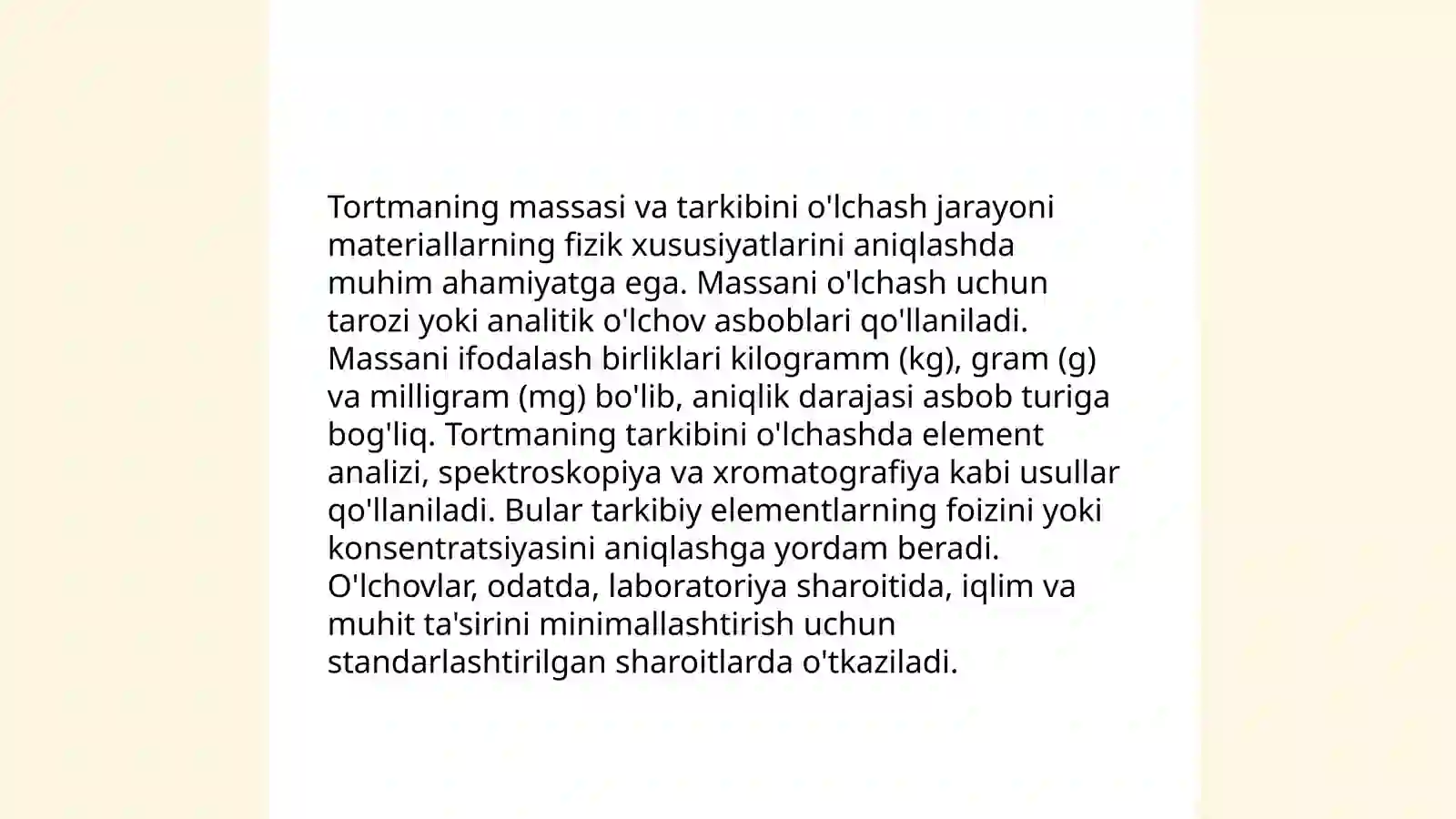 Tortmaning massasi va tarkibini o'lchash jarayoni materiallarning fizik xususiyatlarini aniqlashda muhim ahamiyatga ega. Massani o'lchash uchun tarozi yoki analitik o'lchov asboblari qo'llaniladi. Massani ifodalash birliklari kilogramm (kg), gram (g) va milligram (mg) bo'lib, aniqlik darajasi asbob turiga bog'liq. Tortmaning tarkibini o'lchashda element analizi, spektroskopiya va xromatografiya kabi usullar qo'llaniladi. Bular tarkibiy elementlarning foizini yoki konsentratsiyasini aniqlashga yordam beradi. O'lchovlar, odatda, laboratoriya sharoitida, iqlim va muhit ta'sirini minimallashtirish uchun standarlashtirilgan sharoitlarda o'tkaziladi.